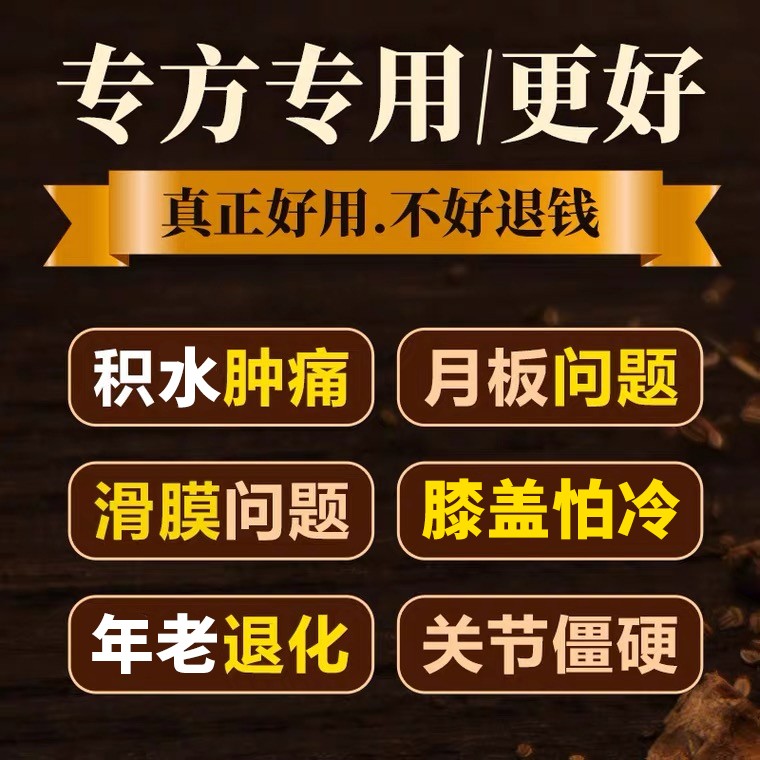 专方专用/更好

真正好用.不好退钱

积水肿痛

月板问题

滑膜问题

膝盖怕冷

年老退化

关节僵硬